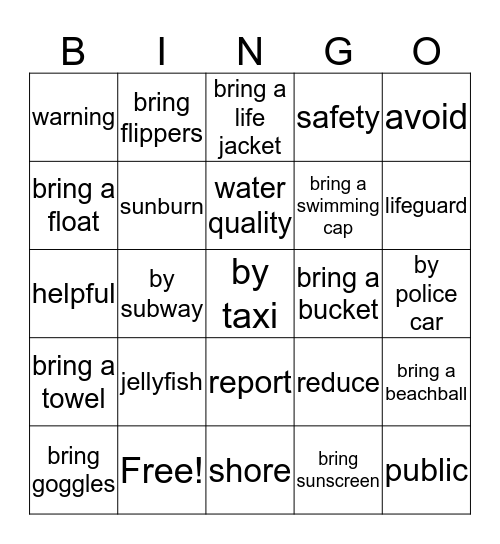 | B | I | N | G | O |
|---|---|---|---|---|
| warning | bring flippers | bring a life jacket | safety | avoid |
| bring a float | sunburn | water quality | bring a swimming cap | lifeguard |
| helpful | by subway | by taxi | bring a bucket | by police car |
| bring a towel | jellyfish | report | reduce | bring a beachball |
| bring goggles | Free! | shore | bring sunscreen | public |